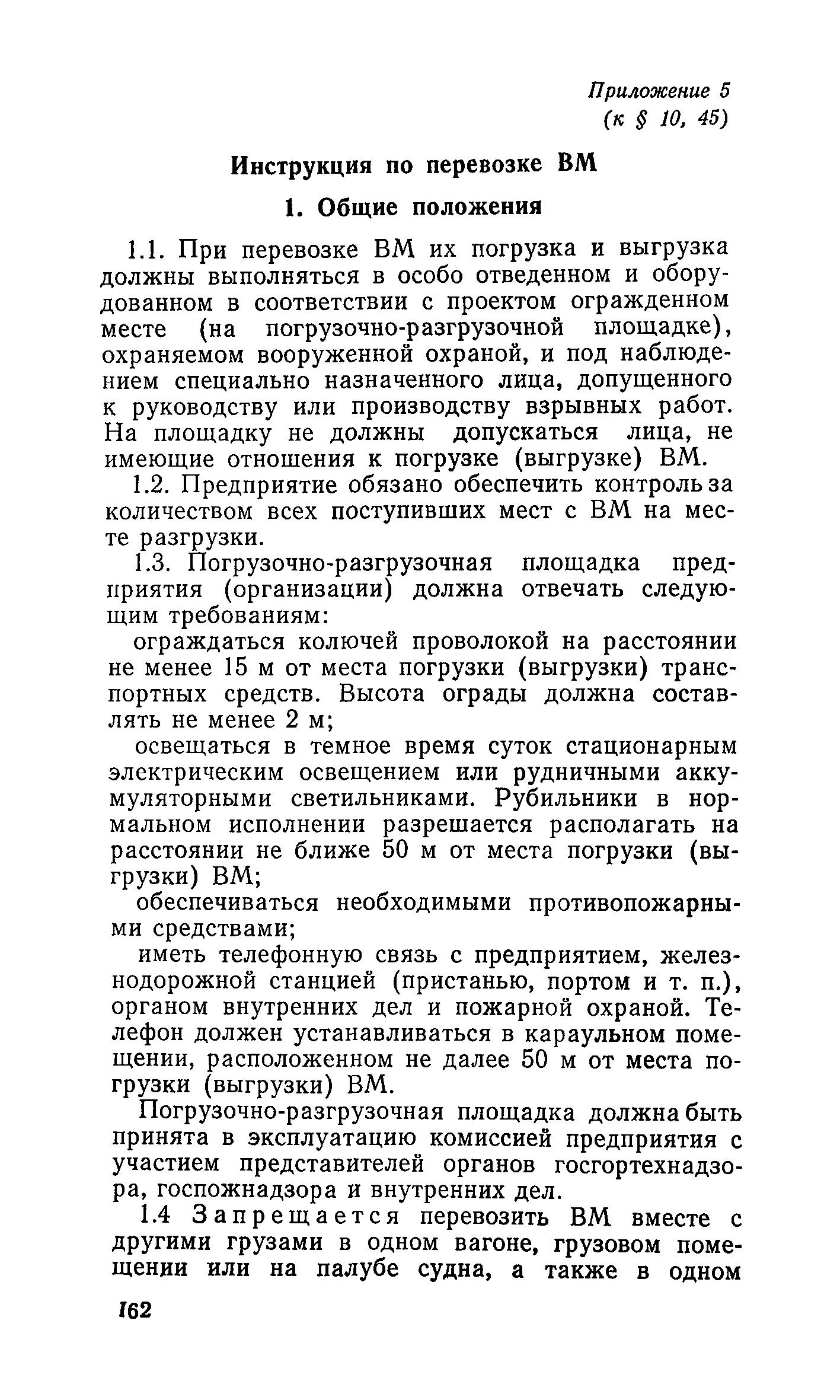 Приложение 5
(к § 10, 45)

Инструкция по перевозке ВМ

1. Общие положения

1.1. При перевозке ВМ их погрузка и выгрузка должны выполняться в особо отведенном и оборудованном в соответствии с проектом огражденном месте (на погрузочно-разгрузочной площадке), охраняемом вооруженной охраной, и под наблюдением специально назначенного лица, допущенного к руководству или производству взрывных работ. На площадку не должны допускаться лица, не имеющие отношения к погрузке (выгрузке) ВМ.

1.2. Предприятие обязано обеспечить контроль за количеством всех поступивших мест с ВМ на месте разгрузки.

1.3. Погрузочно-разгрузочная площадка предприятия (организации) должна отвечать следующим требованиям:

ограждаться колючей проволокой на расстоянии не менее 15 м от места погрузки (выгрузки) транспортных средств. Высота ограды должна составлять не менее 2 м;

освещаться в темное время суток стационарным электрическим освещением или рудничными аккумуляторными светильниками. Рубильники в нормальном исполнении разрешается располагать на расстоянии не ближе 50 м от места погрузки (выгрузки) ВМ;

обеспечиваться необходимыми противопожарными средствами;

иметь телефонную связь с предприятием, железнодорожной станцией (пристанью, портом и т. п.), органом внутренних дел и пожарной охраной. Телефон должен устанавливаться в караульном помещении, расположенном не далее 50 м от места погрузки (выгрузки) ВМ.

Погрузочно-разгрузочная площадка должна быть принята в эксплуатацию комиссией предприятия с участием представителей органов госгортехнадзора, госпожнадзора и внутренних дел.

1.4 Запрещается перевозить ВМ вместе с другими грузами в одном вагоне, грузовом помещении или на палубе судна, а также в одном

162